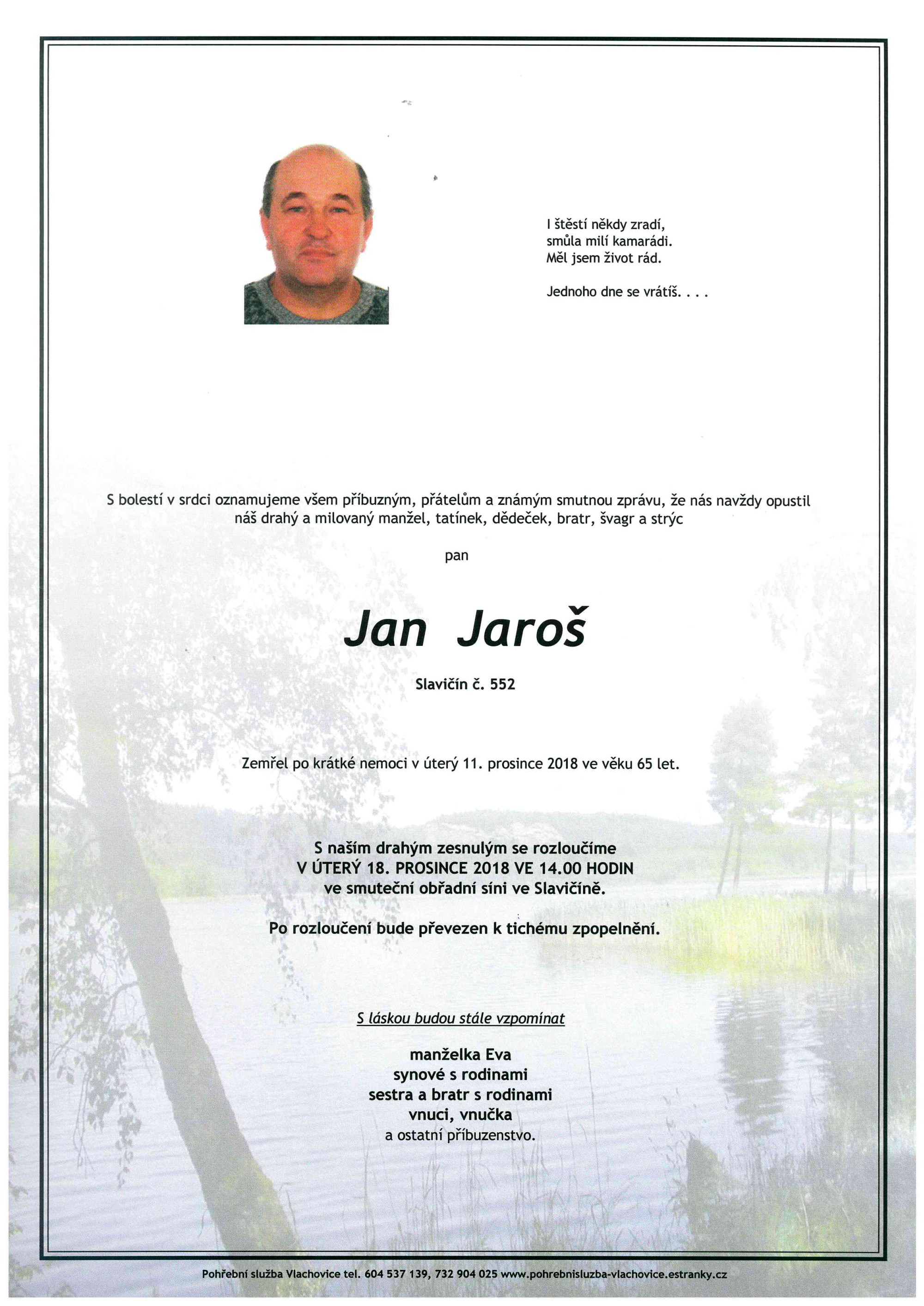 I štěstí někdy zradí,
smůla milí kamarádi.
Měl jsem život rád.

Jednoho dne se vrátíš. . . .

S bolestí v srdci oznamujeme všem příbuzným, přátelům a známým smutnou zprávu, že nás navždy opustil náš drahý a milovaný manžel, tatínek, dědeček, bratr, švagr a strýc

pan

Jan Jaroš

Slavičín č. 552

Zemřel po krátké nemoci v úterý 11. prosince 2018 ve věku 65 let.

S naším drahým zesnulým se rozloučíme
V ÚTERÝ 18. PROSINCE 2018 VE 14.00 HODIN
ve smuteční obřadní síni ve Slavičíně.

Po rozloučení bude převezen k tichému zpopelnění.

S láskou budou stále vzpomínat

manželka Eva
synové s rodinami
sestra a bratr s rodinami
vnuci, vnučka
a ostatní příbuzenstvo.

Pohřební služba Vlachovice tel. 604 537 139, 732 904 025 www.pohrebnisluzba-vlachovice.estranky.cz